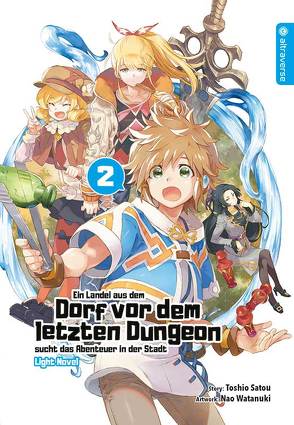 altraverse

2

Ein Landei aus dem
Dorf vor dem letzten Dungeon
sucht das Abenteuer in der Stadt
Light Novel

Story: Toshio Satou
Artwork: Nao Watanuki